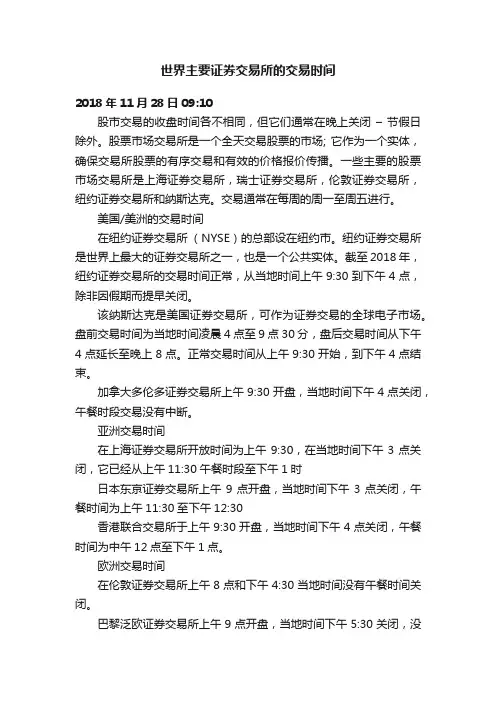 世界主要证券交易所的交易时间

2018 年 11 月 28 日 09:10

股市交易的收盘时间各不相同，但它们通常在晚上关闭 – 节假日除外。股票市场交易所是一个全天交易股票的市场; 它作为一个实体，确保交易所股票的有序交易和有效的价格报价传播。一些主要的股票市场交易所是上海证券交易所，瑞士证券交易所，伦敦证券交易所，纽约证券交易所和纳斯达克。交易通常在每周的周一至周五进行。

美国/美洲的交易时间

在纽约证券交易所（NYSE）的总部设在纽约市。纽约证券交易所是世界上最大的证券交易所之一，也是一个公共实体。截至 2018 年，纽约证券交易所的交易时间正常，从当地时间上午 9:30 到下午 4 点，除非因假期而提早关闭。

该纳斯达克是美国证券交易所，可作为证券交易的全球电子市场。盘前交易时间为当地时间凌晨 4 点至 9 点 30 分，盘后交易时间从下午 4 点延长至晚上 8 点。正常交易时间从上午 9:30 开始，到下午 4 点结束。

加拿大多伦多证券交易所上午 9:30 开盘，当地时间下午 4 点关闭，午餐时段交易没有中断。

亚洲交易时间

在上海证券交易所开放时间为上午 9:30，在当地时间下午 3 点关闭，它已经从上午 11:30 午餐时段至下午 1 时

日本东京证券交易所上午 9 点开盘，当地时间下午 3 点关闭，午餐时间为上午 11:30 至下午 12:30

香港联合交易所于上午 9:30 开盘，当地时间下午 4 点关闭，午餐时间为中午 12 点至下午 1 点。

欧洲交易时间

在伦敦证券交易所上午 8 点和下午 4:30 当地时间没有午餐时间关闭。

巴黎泛欧证券交易所上午 9 点开盘，当地时间下午 5:30 关闭，没